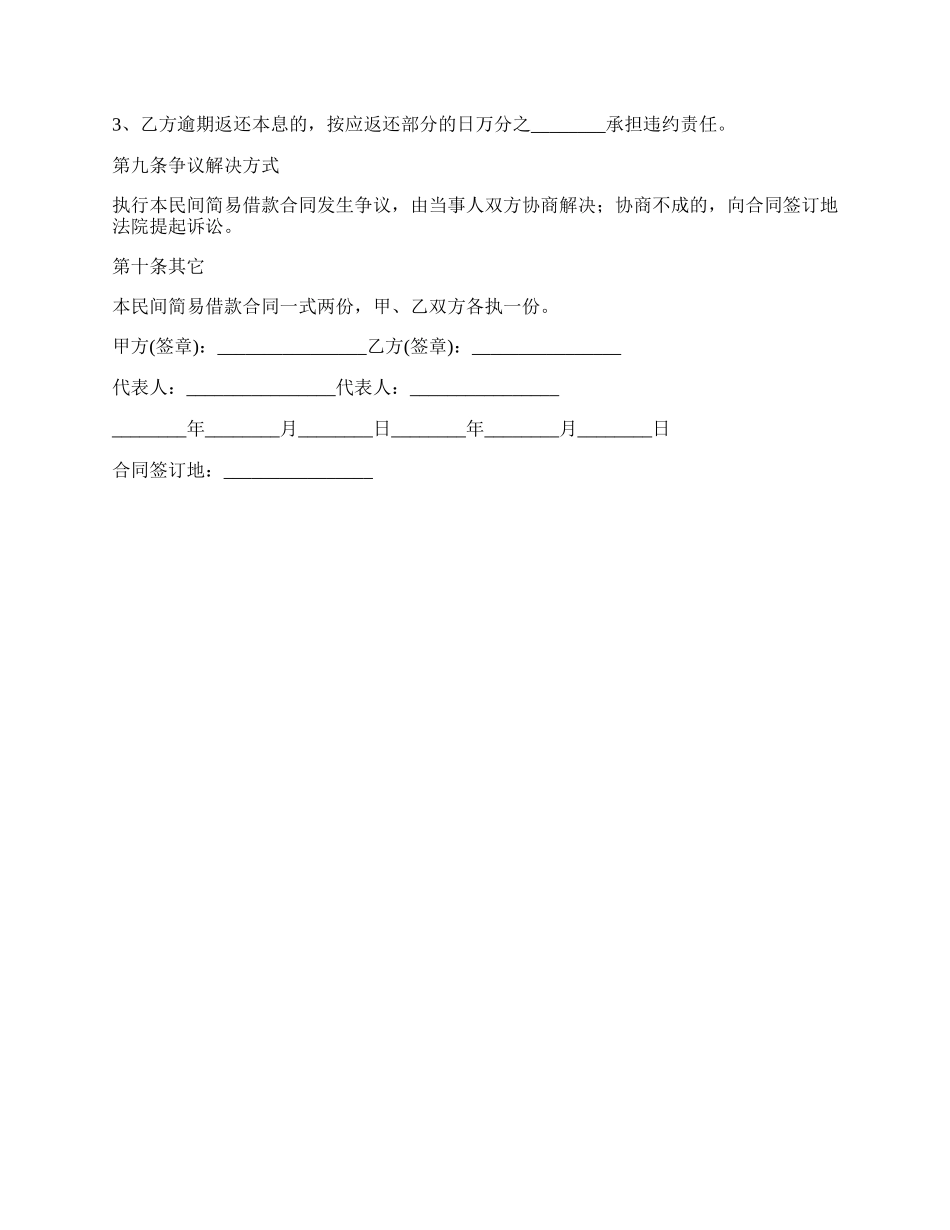 3、乙方逾期返还本息的，按应返还部分的日万分之________承担违约责任。

第九条争议解决方式

执行本民间简易借款合同发生争议，由当事人双方协商解决；协商不成的，向合同签订地法院提起诉讼。

第十条其它

本民间简易借款合同一式两份，甲、乙双方各执一份。

甲方(签章)：________________乙方(签章)：________________

代表人：________________代表人：________________

________年________月________日________年________月________日

合同签订地：________________